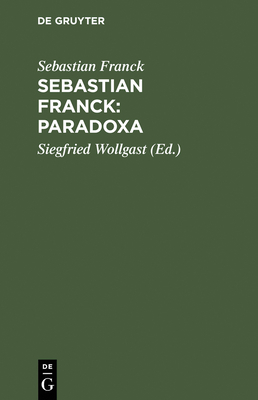 DE GRUYTER

Sebastian Franck

SEBASTIAN FRANCK: PARADOXA

Siegfried Wollgast (Ed.)

DE
G